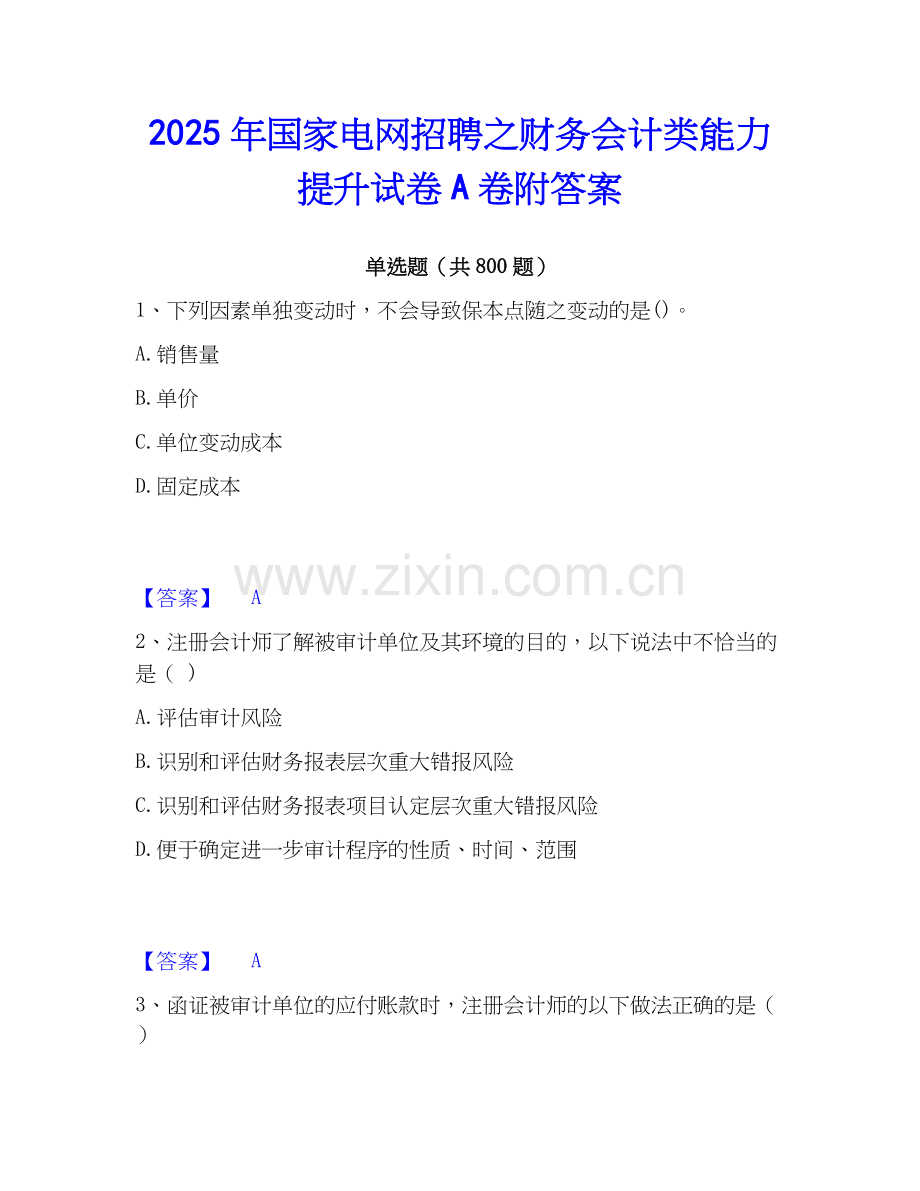 2025年国家电网招聘之财务会计类能力提升试卷A卷附答案

单选题（共800题）

1、下列因素单独变动时，不会导致保本点随之变动的是()。

A.销售量

B.单价

C.单位变动成本

D.固定成本

【答案】 A

2、注册会计师了解被审计单位及其环境的目的，以下说法中不恰当的是（ ）

A.评估审计风险

B.识别和评估财务报表层次重大错报风险

C.识别和评估财务报表项目认定层次重大错报风险

D.便于确定进一步审计程序的性质、时间、范围

【答案】 A

3、函证被审计单位的应付账款时，注册会计师的以下做法正确的是（ ）

www.zixin.com.cn